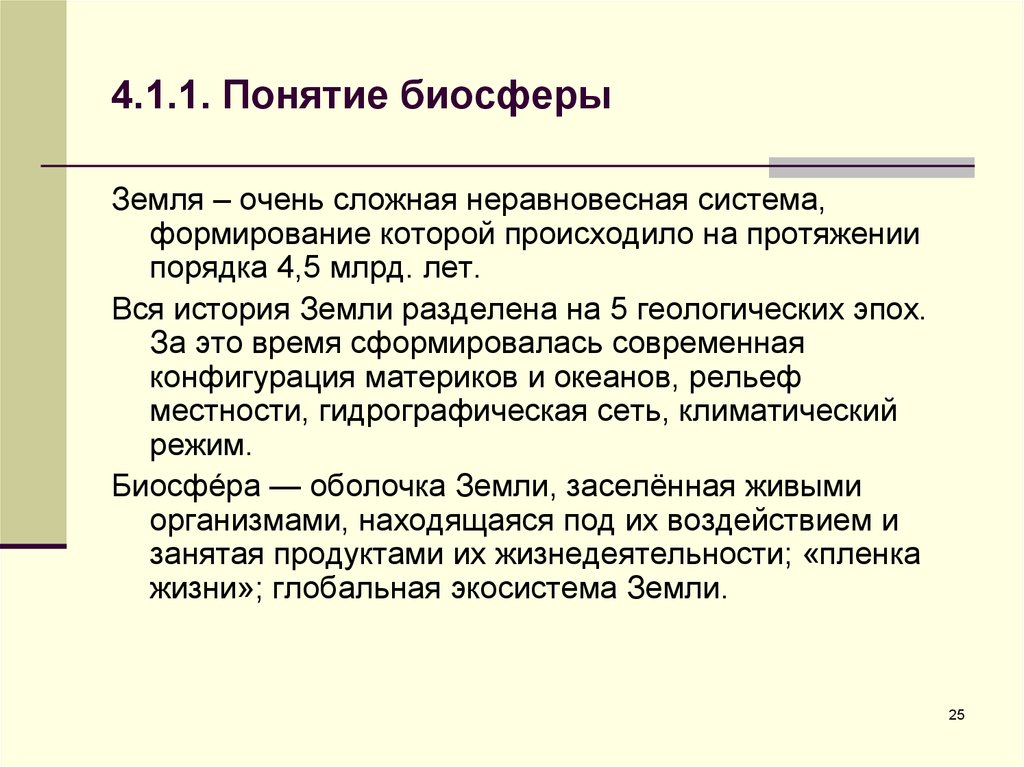 4.1.1. Понятие биосферы

Земля – очень сложная неравновесная система, формирование которой происходило на протяжении порядка 4,5 млрд. лет.

Вся история Земли разделена на 5 геологических эпох. За это время сформировалась современная конфигурация материков и океанов, рельеф местности, гидрографическая сеть, климатический режим.

Биосфе́ра — оболочка Земли, заселённая живыми организмами, находящаяся под их воздействием и занятая продуктами их жизнедеятельности; «пленка жизни»; глобальная экосистема Земли.

25